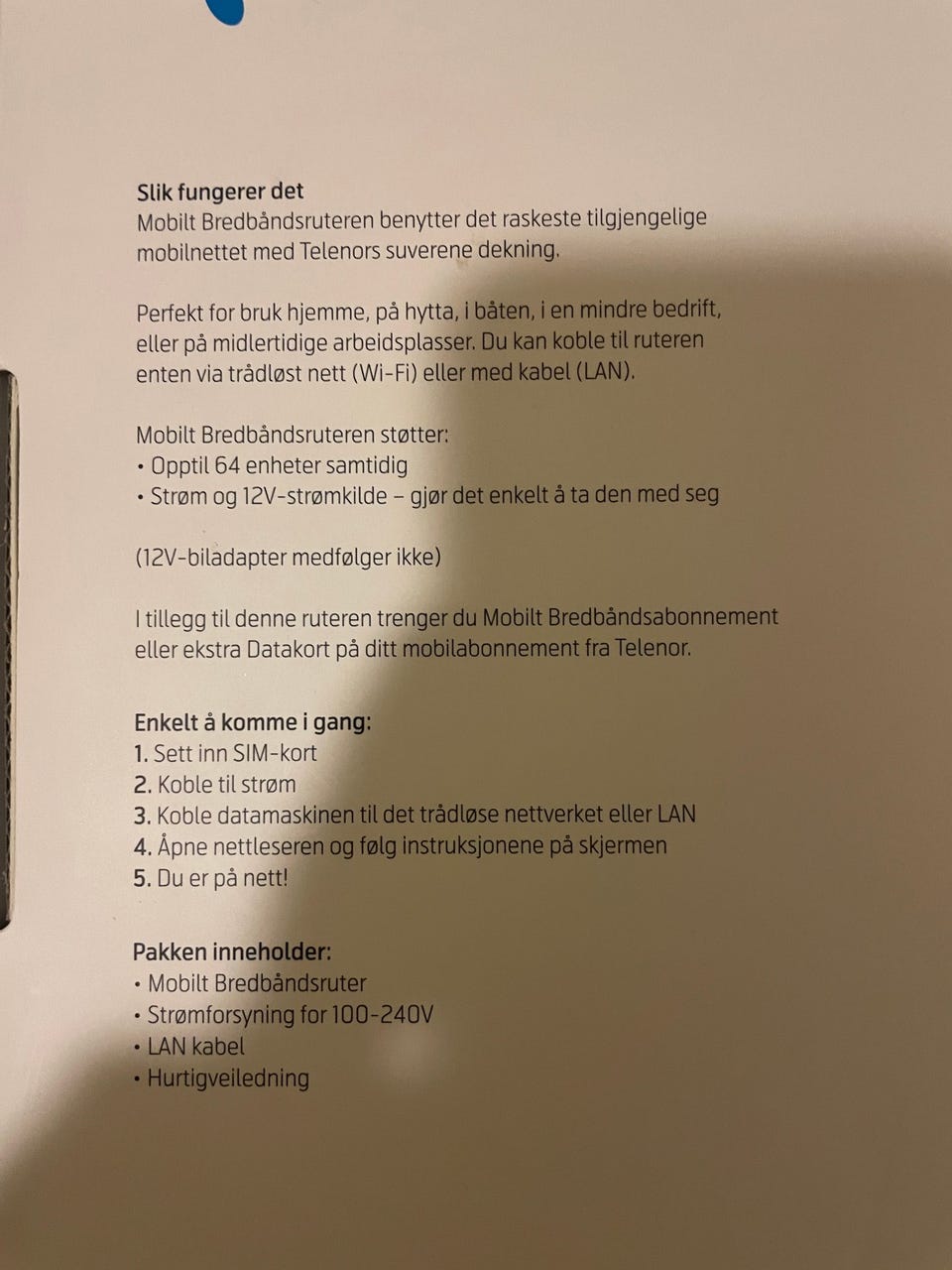 Slik fungerer det
Mobilt Bredbåndsruteren benytter det raskeste tilgjengelige mobilnettet med Telenors suverene dekning.

Perfekt for bruk hjemme, på hytta, i båten, i en mindre bedrift, eller på midlertidige arbeidsplasser. Du kan koble til ruteren enten via trådløst nett (Wi-Fi) eller med kabel (LAN).

Mobilt Bredbåndsruteren støtter:
• Opptil 64 enheter samtidig
• Strøm og 12V-strømkilde – gjør det enkelt å ta den med seg

(12V-biladapter medfølger ikke)

I tillegg til denne ruteren trenger du Mobilt Bredbåndsabonnement eller ekstra Datakort på ditt mobilabonnement fra Telenor.

Enkelt å komme i gang:
1. Sett inn SIM-kort
2. Koble til strøm
3. Koble datamaskinen til det trådløse nettverket eller LAN
4. Åpne nettleseren og følg instruksjonene på skjermen
5. Du er på nett!

Pakken inneholder:
• Mobilt Bredbåndsruter
• Strømforsyning for 100-240V
• LAN kabel
• Hurtigveiledning